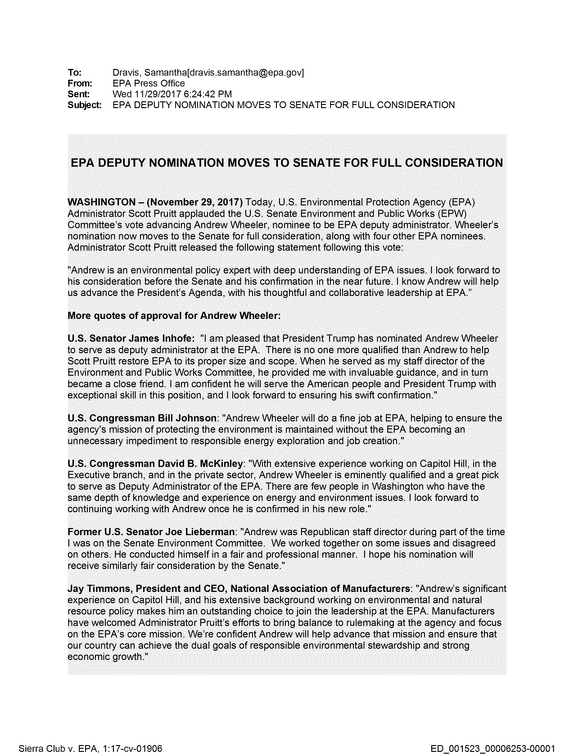 To: Dravis, Samantha[dravis.samantha@epa.gov]
From: EPA Press Office
Sent: Wed 11/29/2017 6:24:42 PM
Subject: EPA DEPUTY NOMINATION MOVES TO SENATE FOR FULL CONSIDERATION

EPA DEPUTY NOMINATION MOVES TO SENATE FOR FULL CONSIDERATION

WASHINGTON – (November 29, 2017) Today, U.S. Environmental Protection Agency (EPA) Administrator Scott Pruitt applauded the U.S. Senate Environment and Public Works (EPW) Committee's vote advancing Andrew Wheeler, nominee to be EPA deputy administrator. Wheeler's nomination now moves to the Senate for full consideration, along with four other EPA nominees. Administrator Scott Pruitt released the following statement following this vote:

"Andrew is an environmental policy expert with deep understanding of EPA issues. I look forward to his consideration before the Senate and his confirmation in the near future. I know Andrew will help us advance the President's Agenda, with his thoughtful and collaborative leadership at EPA."

More quotes of approval for Andrew Wheeler:

U.S. Senator James Inhofe: "I am pleased that President Trump has nominated Andrew Wheeler to serve as deputy administrator at the EPA. There is no one more qualified than Andrew to help Scott Pruitt restore EPA to its proper size and scope. When he served as my staff director of the Environment and Public Works Committee, he provided me with invaluable guidance, and in turn became a close friend. I am confident he will serve the American people and President Trump with exceptional skill in this position, and I look forward to ensuring his swift confirmation."

U.S. Congressman Bill Johnson: "Andrew Wheeler will do a fine job at EPA, helping to ensure the agency's mission of protecting the environment is maintained without the EPA becoming an unnecessary impediment to responsible energy exploration and job creation."

U.S. Congressman David B. McKinley: "With extensive experience working on Capitol Hill, in the Executive branch, and in the private sector, Andrew Wheeler is eminently qualified and a great pick to serve as Deputy Administrator of the EPA. There are few people in Washington who have the same depth of knowledge and experience on energy and environment issues. I look forward to continuing working with Andrew once he is confirmed in his new role."

Former U.S. Senator Joe Lieberman: "Andrew was Republican staff director during part of the time I was on the Senate Environment Committee. We worked together on some issues and disagreed on others. He conducted himself in a fair and professional manner. I hope his nomination will receive similarly fair consideration by the Senate."

Jay Timmons, President and CEO, National Association of Manufacturers: "Andrew's significant experience on Capitol Hill, and his extensive background working on environmental and natural resource policy makes him an outstanding choice to join the leadership at the EPA. Manufacturers have welcomed Administrator Pruitt's efforts to bring balance to rulemaking at the agency and focus on the EPA's core mission. We're confident Andrew will help advance that mission and ensure that our country can achieve the dual goals of responsible environmental stewardship and strong economic growth."

Sierra Club v. EPA, 1:17-cv-01906
ED_001523_00006253-00001